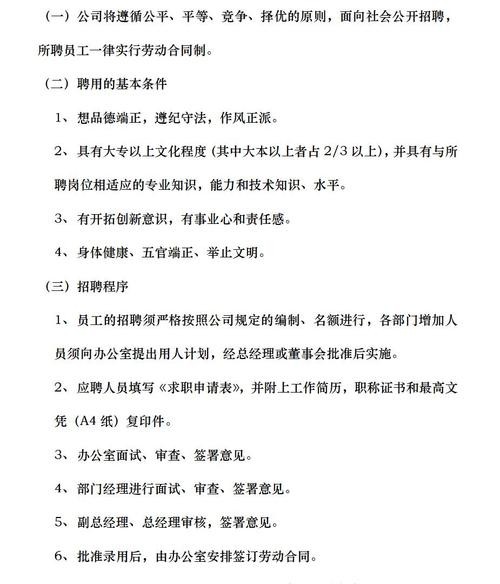 （一）公司将遵循公平、平等、竞争、择优的原则，面向社会公开招聘，所聘员工一律实行劳动合同制。

（二）聘用的基本条件

1、想品德端正，遵纪守法，作风正派。

2、具有大专以上文化程度（其中大本以上者占 2/3 以上），并具有与所聘岗位相适应的专业知识，能力和技术知识、水平。

3、有开拓创新意识，有事业心和责任感。

4、身体健康、五官端正、举止文明。

（三）招聘程序

1、员工的招聘须严格按照公司规定的编制、名额进行，各部门增加人员须向办公室提出用人计划，经总经理或董事会批准后实施。

2、应聘人员填写《求职申请表》，并附上工作简历，职称证书和最高文凭（A4 纸）复印件。

3、办公室面试、审查、签署意见。

4、部门经理进行面试、审查、签署意见。

5、副总经理、总经理审核，签署意见。

6、批准录用后，由办公室安排签订劳动合同。